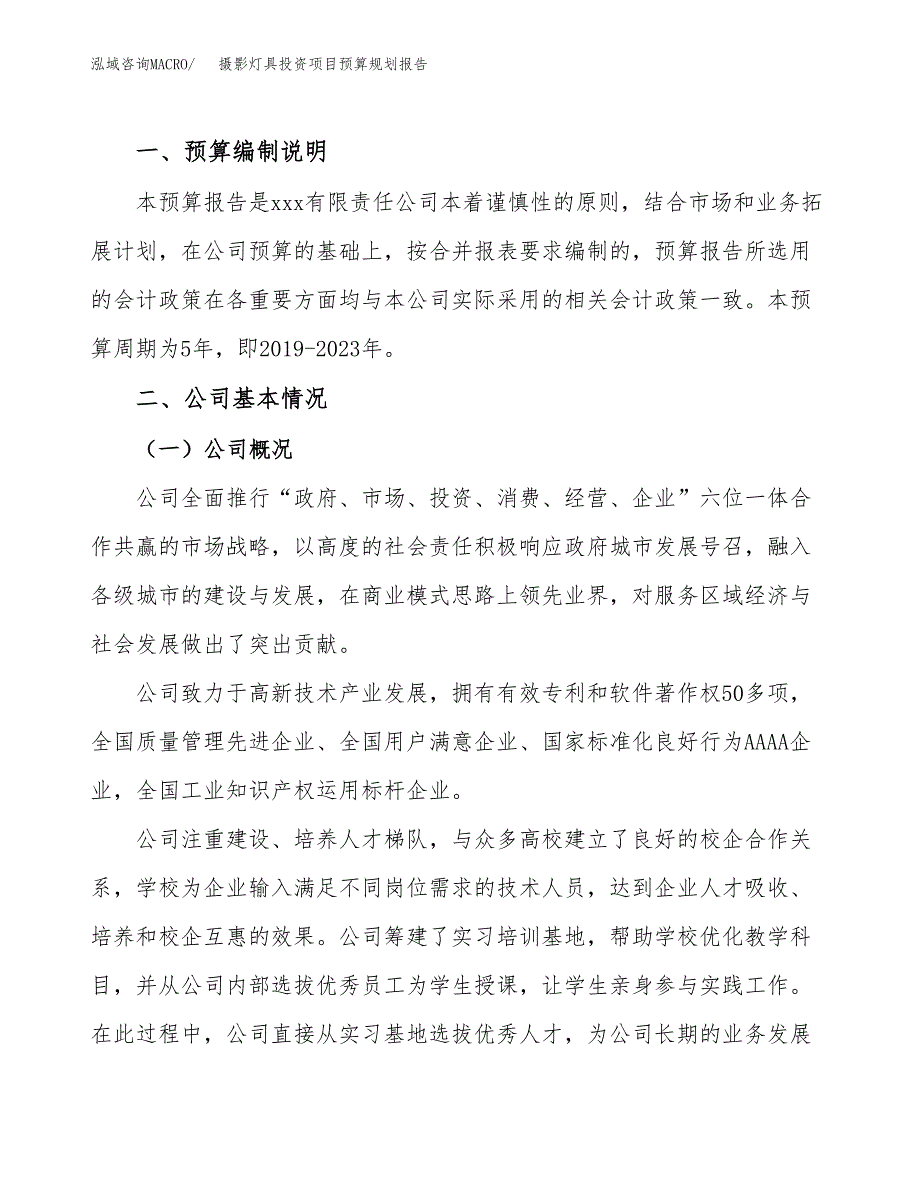 泓域咨询MACRO/　摄影灯具投资项目预算规划报告

一、预算编制说明

本预算报告是xxx有限责任公司本着谨慎性的原则，结合市场和业务拓展计划，在公司预算的基础上，按合并报表要求编制的，预算报告所选用的会计政策在各重要方面均与本公司实际采用的相关会计政策一致。本预算周期为5年，即2019-2023年。

二、公司基本情况

（一）公司概况

公司全面推行“政府、市场、投资、消费、经营、企业”六位一体合作共赢的市场战略，以高度的社会责任积极响应政府城市发展号召，融入各级城市的建设与发展，在商业模式思路上领先业界，对服务区域经济与社会发展做出了突出贡献。

公司致力于高新技术产业发展，拥有有效专利和软件著作权50多项，全国质量管理先进企业、全国用户满意企业、国家标准化良好行为AAAA企业，全国工业知识产权运用标杆企业。

公司注重建设、培养人才梯队，与众多高校建立了良好的校企合作关系，学校为企业输入满足不同岗位需求的技术人员，达到企业人才吸收、培养和校企互惠的效果。公司筹建了实习培训基地，帮助学校优化教学科目，并从公司内部选拔优秀员工为学生授课，让学生亲身参与实践工作。在此过程中，公司直接从实习基地选拔优秀人才，为公司长期的业务发展